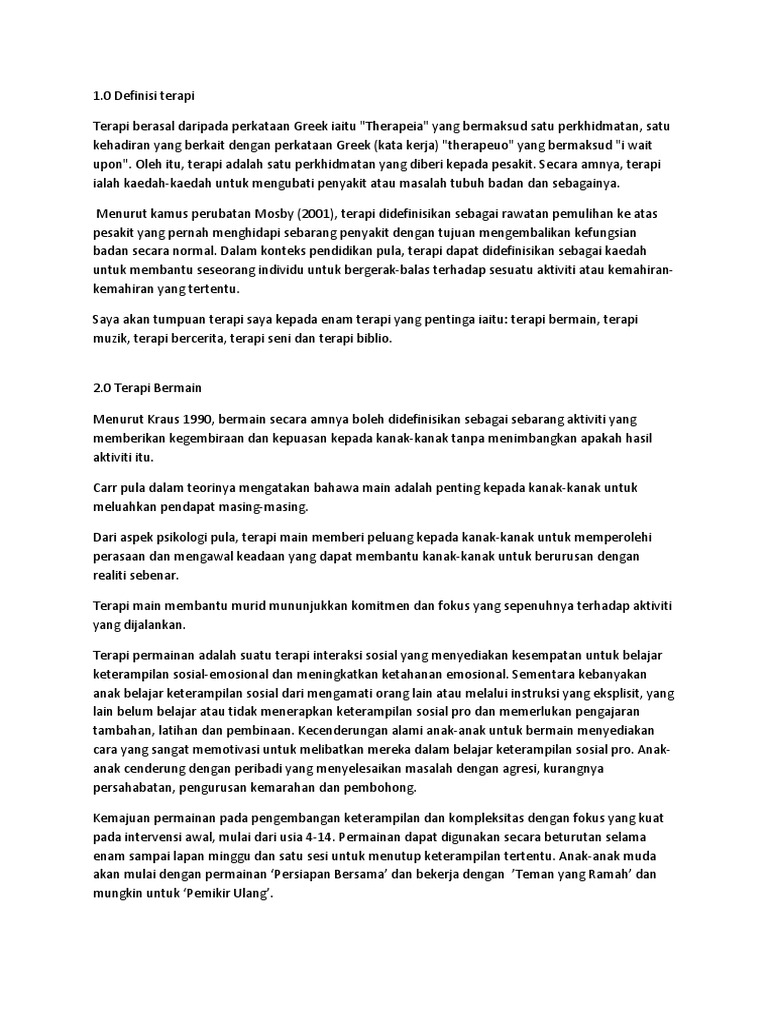 1.0 Definisi terapi

Terapi berasal daripada perkataan Greek iaitu "Therapeia" yang bermaksud satu perkhidmatan, satu kehadiran yang berkait dengan perkataan Greek (kata kerja) "therapeuo" yang bermaksud "i wait upon". Oleh itu, terapi adalah satu perkhidmatan yang diberi kepada pesakit. Secara amnya, terapi ialah kaedah-kaedah untuk mengubati penyakit atau masalah tubuh badan dan sebagainya.

Menurut kamus perubatan Mosby (2001), terapi didefinisikan sebagai rawatan pemulihan ke atas pesakit yang pernah menghidapi sebarang penyakit dengan tujuan mengembalikan kefungsian badan secara normal. Dalam konteks pendidikan pula, terapi dapat didefinisikan sebagai kaedah untuk membantu seseorang individu untuk bergerak-balas terhadap sesuatu aktiviti atau kemahiran-kemahiran yang tertentu.

Saya akan tumpuan terapi saya kepada enam terapi yang pentinga iaitu: terapi bermain, terapi muzik, terapi bercerita, terapi seni dan terapi biblio.

2.0 Terapi Bermain

Menurut Kraus 1990, bermain secara amnya boleh didefinisikan sebagai sebarang aktiviti yang memberikan kegembiraan dan kepuasan kepada kanak-kanak tanpa menimbangkan apakah hasil aktiviti itu.

Carr pula dalam teorinya mengatakan bahawa main adalah penting kepada kanak-kanak untuk meluahkan pendapat masing-masing.

Dari aspek psikologi pula, terapi main memberi peluang kepada kanak-kanak untuk memperolehi perasaan dan mengawal keadaan yang dapat membantu kanak-kanak untuk berurusan dengan realiti sebenar.

Terapi main membantu murid mununjukkan komitmen dan fokus yang sepenuhnya terhadap aktiviti yang dijalankan.

Terapi permainan adalah suatu terapi interaksi sosial yang menyediakan kesempatan untuk belajar keterampilan sosial-emosional dan meningkatkan ketahanan emosional. Sementara kebanyakan anak belajar keterampilan sosial dari mengamati orang lain atau melalui instruksi yang eksplisit, yang lain belum belajar atau tidak menerapkan keterampilan sosial pro dan memerlukan pengajaran tambahan, latihan dan pembinaan. Kecenderungan alami anak-anak untuk bermain menyediakan cara yang sangat memotivasi untuk melibatkan mereka dalam belajar keterampilan sosial pro. Anak-anak cenderung dengan peribadi yang menyelesaikan masalah dengan agresi, kurangnya persahabatan, pengurusan kemarahan dan pembohong.

Kemajuan permainan pada pengembangan keterampilan dan kompleksitas dengan fokus yang kuat pada intervensi awal, mulai dari usia 4-14. Permainan dapat digunakan secara beturutan selama enam sampai lapan minggu dan satu sesi untuk menutup keterampilan tertentu. Anak-anak muda akan mulai dengan permainan 'Persiapan Bersama' dan bekerja dengan 'Teman yang Ramah' dan mungkin untuk 'Pemikir Ulang'.